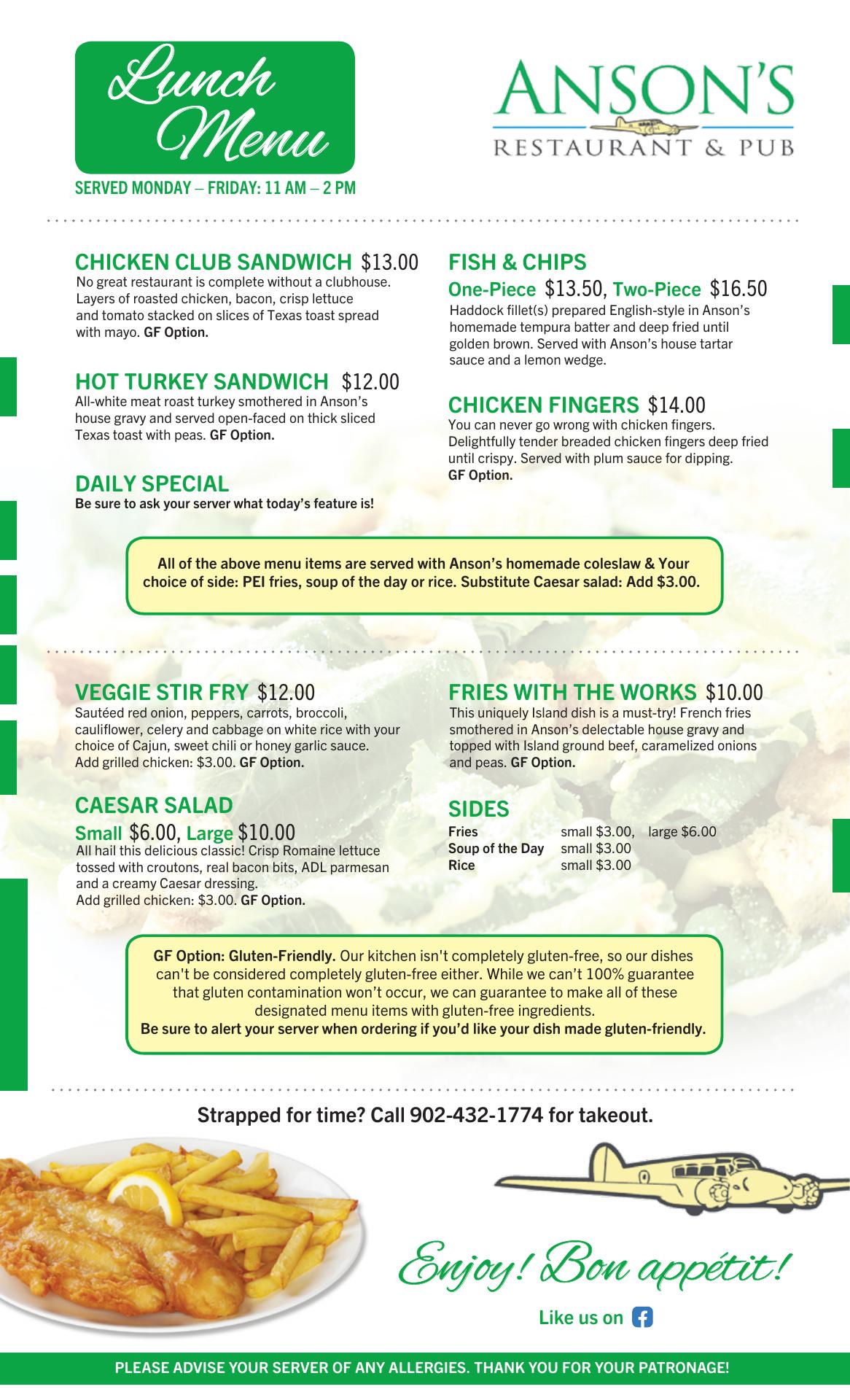 Lunch Menu

SERVED MONDAY – FRIDAY: 11 AM – 2 PM

ANSON'S
RESTAURANT & PUB

CHICKEN CLUB SANDWICH $13.00
No great restaurant is complete without a clubhouse. Layers of roasted chicken, bacon, crisp lettuce and tomato stacked on slices of Texas toast spread with mayo. GF Option.

HOT TURKEY SANDWICH $12.00
All-white meat roast turkey smothered in Anson's house gravy and served open-faced on thick sliced Texas toast with peas. GF Option.

DAILY SPECIAL
Be sure to ask your server what today's feature is!

FISH & CHIPS
One-Piece $13.50, Two-Piece $16.50
Haddock fillet(s) prepared English-style in Anson's homemade tempura batter and deep fried until golden brown. Served with Anson's house tartar sauce and a lemon wedge.

CHICKEN FINGERS $14.00
You can never go wrong with chicken fingers. Delightfully tender breaded chicken fingers deep fried until crispy. Served with plum sauce for dipping. GF Option.

All of the above menu items are served with Anson's homemade coleslaw & Your choice of side: PEI fries, soup of the day or rice. Substitute Caesar salad: Add $3.00.

VEGGIE STIR FRY $12.00
Sautéed red onion, peppers, carrots, broccoli, cauliflower, celery and cabbage on white rice with your choice of Cajun, sweet chili or honey garlic sauce. Add grilled chicken: $3.00. GF Option.

CAESAR SALAD
Small $6.00, Large $10.00
All hail this delicious classic! Crisp Romaine lettuce tossed with croutons, real bacon bits, ADL parmesan and a creamy Caesar dressing. Add grilled chicken: $3.00. GF Option.

FRIES WITH THE WORKS $10.00
This uniquely Island dish is a must-try! French fries smothered in Anson's delectable house gravy and topped with Island ground beef, caramelized onions and peas. GF Option.

SIDES
| Fries | small $3.00, | large $6.00 |
|---|---|---|
| Soup of the Day | small $3.00 | |
| Rice | small $3.00 | |

GF Option: Gluten-Friendly. Our kitchen isn't completely gluten-free, so our dishes can't be considered completely gluten-free either. While we can't 100% guarantee that gluten contamination won't occur, we can guarantee to make all of these designated menu items with gluten-free ingredients.
Be sure to alert your server when ordering if you'd like your dish made gluten-friendly.

Strapped for time? Call 902-432-1774 for takeout.

Enjoy! Bon appétit!

Like us on

PLEASE ADVISE YOUR SERVER OF ANY ALLERGIES. THANK YOU FOR YOUR PATRONAGE!